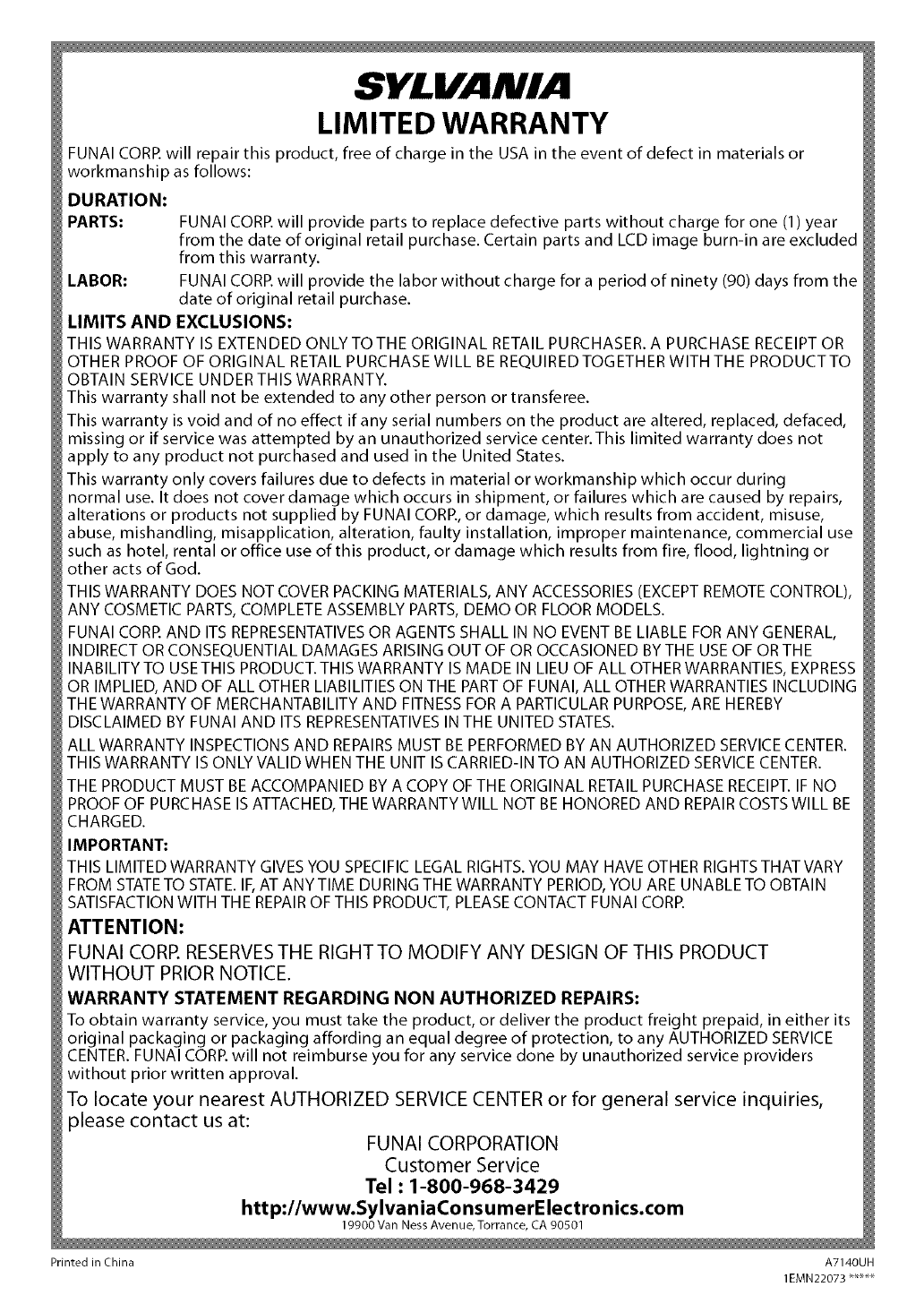 SYLVANIA
LIMITED WARRANTY

FUNAI CORP. will repair this product, free of charge in the USA in the event of defect in materials or workmanship as follows:

DURATION:

PARTS: FUNAI CORP. will provide parts to replace defective parts without charge for one (1) year from the date of original retail purchase. Certain parts and LCD image burn-in are excluded from this warranty.

LABOR: FUNAI CORP. will provide the labor without charge for a period of ninety (90) days from the date of original retail purchase.

LIMITS AND EXCLUSIONS:

THIS WARRANTY IS EXTENDED ONLY TO THE ORIGINAL RETAIL PURCHASER. A PURCHASE RECEIPT OR OTHER PROOF OF ORIGINAL RETAIL PURCHASE WILL BE REQUIRED TOGETHER WITH THE PRODUCT TO OBTAIN SERVICE UNDER THIS WARRANTY.
This warranty shall not be extended to any other person or transferee.

This warranty is void and of no effect if any serial numbers on the product are altered, replaced, defaced, missing or if service was attempted by an unauthorized service center. This limited warranty does not apply to any product not purchased and used in the United States.

This warranty only covers failures due to defects in material or workmanship which occur during normal use. It does not cover damage which occurs in shipment, or failures which are caused by repairs, alterations or products not supplied by FUNAI CORP., or damage, which results from accident, misuse, abuse, mishandling, misapplication, alteration, faulty installation, improper maintenance, commercial use such as hotel, rental or office use of this product, or damage which results from fire, flood, lightning or other acts of God.

THIS WARRANTY DOES NOT COVER PACKING MATERIALS, ANY ACCESSORIES (EXCEPT REMOTE CONTROL), ANY COSMETIC PARTS, COMPLETE ASSEMBLY PARTS, DEMO OR FLOOR MODELS.

FUNAI CORP. AND ITS REPRESENTATIVES OR AGENTS SHALL IN NO EVENT BE LIABLE FOR ANY GENERAL, INDIRECT OR CONSEQUENTIAL DAMAGES ARISING OUT OF OR OCCASIONED BY THE USE OF OR THE INABILITY TO USE THIS PRODUCT. THIS WARRANTY IS MADE IN LIEU OF ALL OTHER WARRANTIES, EXPRESS OR IMPLIED, AND OF ALL OTHER LIABILITIES ON THE PART OF FUNAI, ALL OTHER WARRANTIES INCLUDING THE WARRANTY OF MERCHANTABILITY AND FITNESS FOR A PARTICULAR PURPOSE, ARE HEREBY DISCLAIMED BY FUNAI AND ITS REPRESENTATIVES IN THE UNITED STATES.

ALL WARRANTY INSPECTIONS AND REPAIRS MUST BE PERFORMED BY AN AUTHORIZED SERVICE CENTER. THIS WARRANTY IS ONLY VALID WHEN THE UNIT IS CARRIED-IN TO AN AUTHORIZED SERVICE CENTER.

THE PRODUCT MUST BE ACCOMPANIED BY A COPY OF THE ORIGINAL RETAIL PURCHASE RECEIPT. IF NO PROOF OF PURCHASE IS ATTACHED, THE WARRANTY WILL NOT BE HONORED AND REPAIR COSTS WILL BE CHARGED.

IMPORTANT:

THIS LIMITED WARRANTY GIVES YOU SPECIFIC LEGAL RIGHTS. YOU MAY HAVE OTHER RIGHTS THAT VARY FROM STATE TO STATE. IF, AT ANY TIME DURING THE WARRANTY PERIOD, YOU ARE UNABLE TO OBTAIN SATISFACTION WITH THE REPAIR OF THIS PRODUCT, PLEASE CONTACT FUNAI CORP.

ATTENTION:

FUNAI CORP. RESERVES THE RIGHT TO MODIFY ANY DESIGN OF THIS PRODUCT WITHOUT PRIOR NOTICE.

WARRANTY STATEMENT REGARDING NON AUTHORIZED REPAIRS:

To obtain warranty service, you must take the product, or deliver the product freight prepaid, in either its original packaging or packaging affording an equal degree of protection, to any AUTHORIZED SERVICE CENTER. FUNAI CORP. will not reimburse you for any service done by unauthorized service providers without prior written approval.

To locate your nearest AUTHORIZED SERVICE CENTER or for general service inquiries, please contact us at:

FUNAI CORPORATION
Customer Service
Tel : 1-800-968-3429
http://www.SylvaniaConsumerElectronics.com
19900 Van Ness Avenue, Torrance, CA 90501

Printed in China

A7140UH
1EMN22073 *****